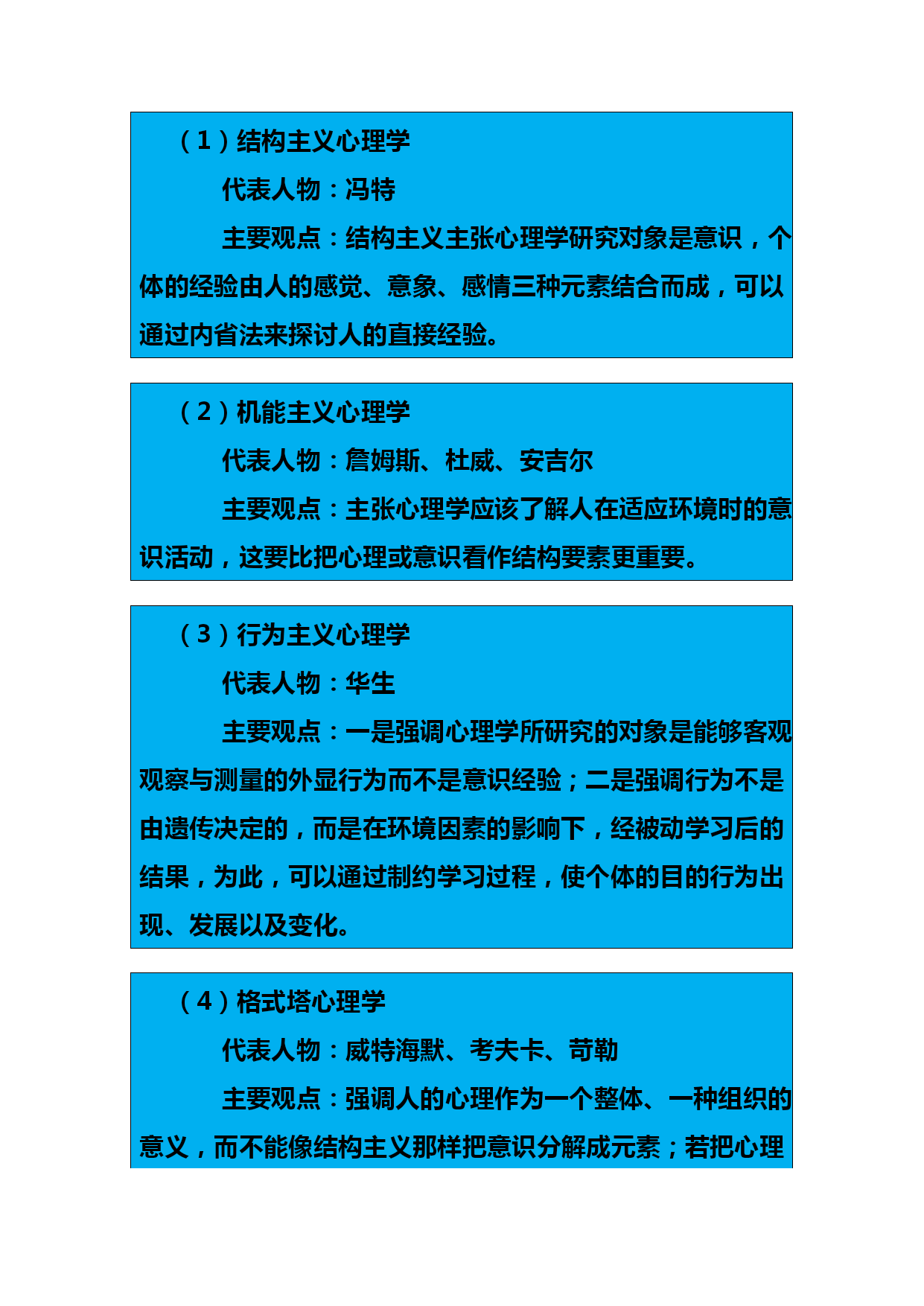 （1）结构主义心理学

代表人物：冯特

主要观点：结构主义主张心理学研究对象是意识，个体的经验由人的感觉、意象、感情三种元素结合而成，可以通过内省法来探讨人的直接经验。

（2）机能主义心理学

代表人物：詹姆斯、杜威、安吉尔

主要观点：主张心理学应该了解人在适应环境时的意识活动，这要比把心理或意识看作结构要素更重要。

（3）行为主义心理学

代表人物：华生

主要观点：一是强调心理学所研究的对象是能够客观观察与测量的外显行为而不是意识经验；二是强调行为不是由遗传决定的，而是在环境因素的影响下，经被动学习后的结果，为此，可以通过制约学习过程，使个体的目的行为出现、发展以及变化。

（4）格式塔心理学

代表人物：威特海默、考夫卡、苛勒

主要观点：强调人的心理作为一个整体、一种组织的意义，而不能像结构主义那样把意识分解成元素；若把心理